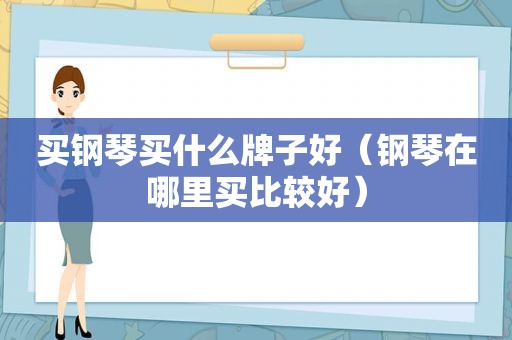 买钢琴买什么牌子好（钢琴在哪里买比较好）